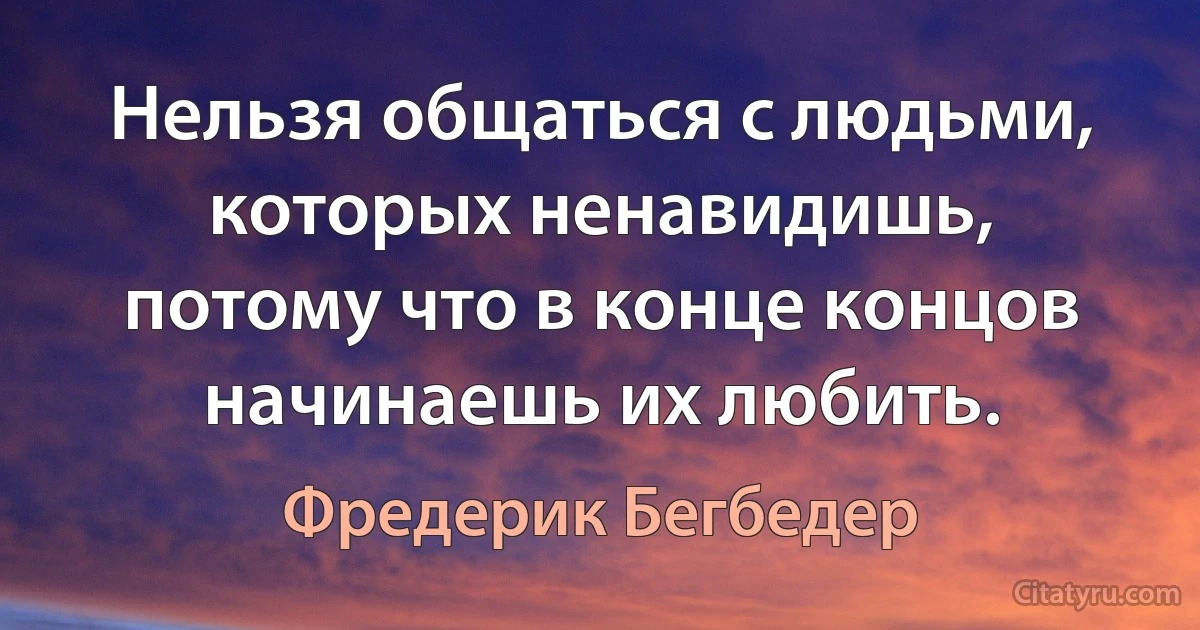 Нельзя общаться с людьми, которых ненавидишь, потому что в конце концов начинаешь их любить.

Фредерик Бегбедер

Citatyru.com